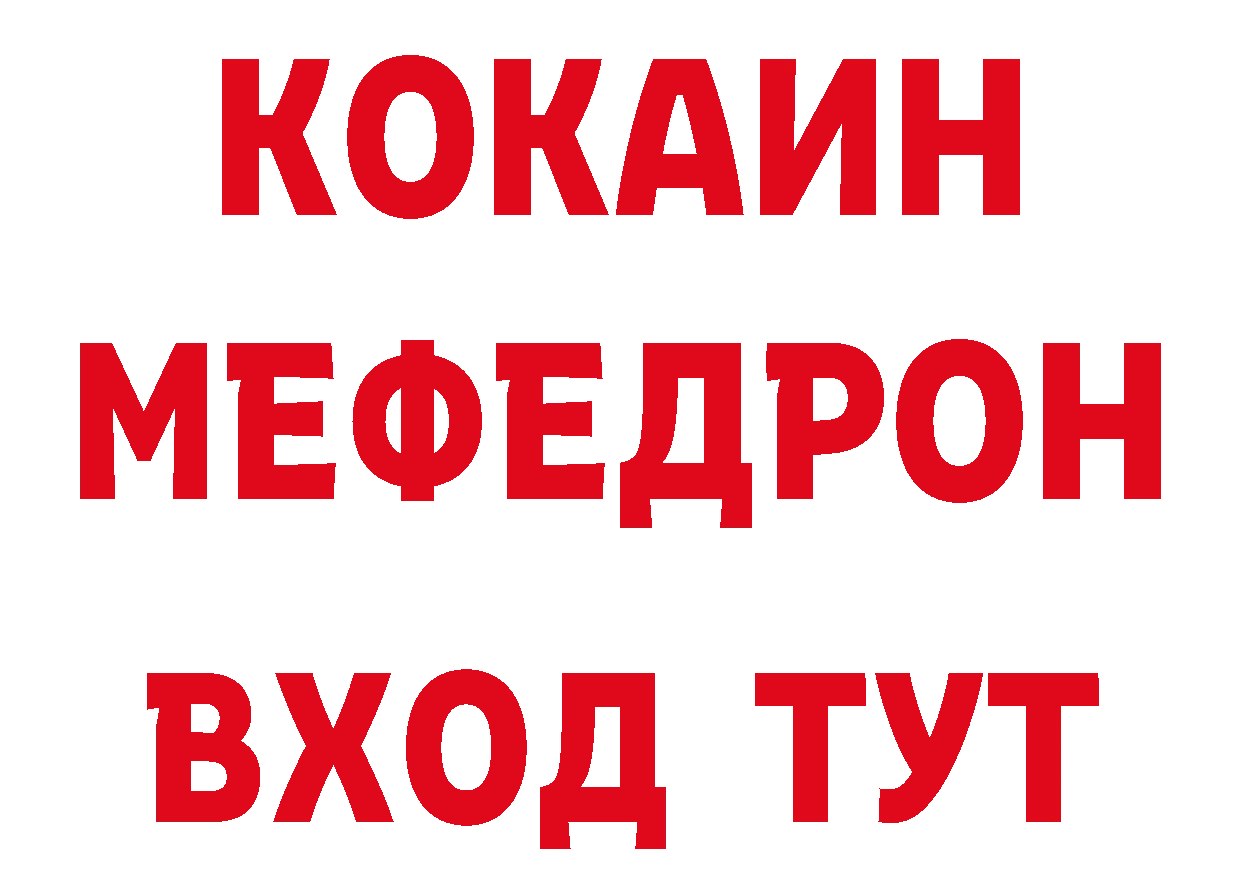 КОКАИН МЕФЕДРОН

ВХОД ТУТ